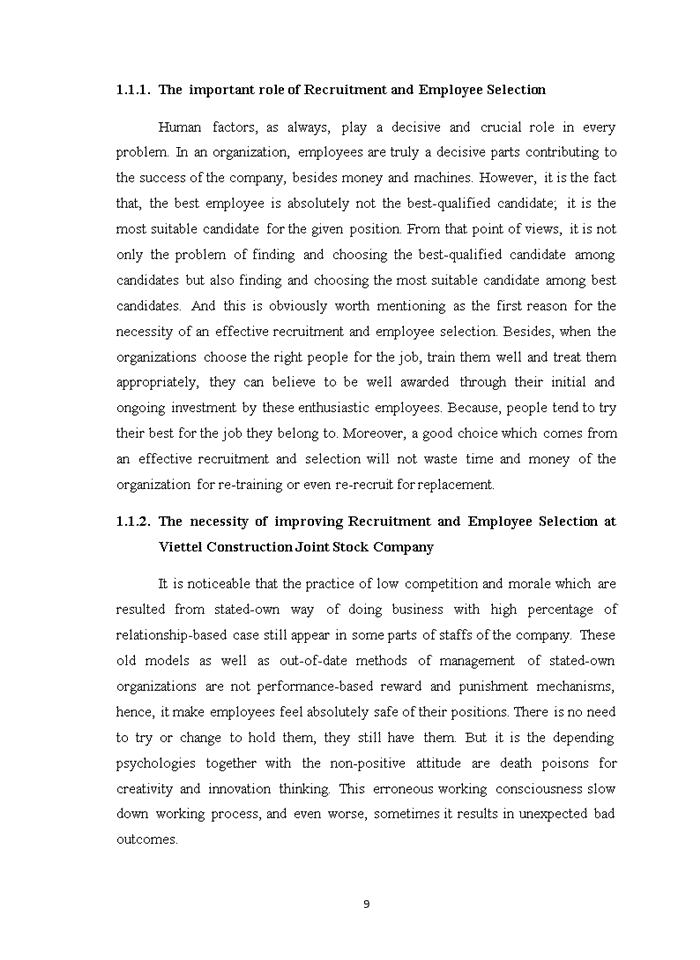 1.1.1. The important role of Recruitment and Employee Selection

Human factors, as always, play a decisive and crucial role in every problem. In an organization, employees are truly a decisive parts contributing to the success of the company, besides money and machines. However, it is the fact that, the best employee is absolutely not the best-qualified candidate; it is the most suitable candidate for the given position. From that point of views, it is not only the problem of finding and choosing the best-qualified candidate among candidates but also finding and choosing the most suitable candidate among best candidates. And this is obviously worth mentioning as the first reason for the necessity of an effective recruitment and employee selection. Besides, when the organizations choose the right people for the job, train them well and treat them appropriately, they can believe to be well awarded through their initial and ongoing investment by these enthusiastic employees. Because, people tend to try their best for the job they belong to. Moreover, a good choice which comes from an effective recruitment and selection will not waste time and money of the organization for re-training or even re-recruit for replacement.

1.1.2. The necessity of improving Recruitment and Employee Selection at Viettel Construction Joint Stock Company

It is noticeable that the practice of low competition and morale which are resulted from stated-own way of doing business with high percentage of relationship-based case still appear in some parts of staffs of the company. These old models as well as out-of-date methods of management of stated-own organizations are not performance-based reward and punishment mechanisms, hence, it make employees feel absolutely safe of their positions. There is no need to try or change to hold them, they still have them. But it is the depending psychologies together with the non-positive attitude are death poisons for creativity and innovation thinking. This erroneous working consciousness slow down working process, and even worse, sometimes it results in unexpected bad outcomes.

9